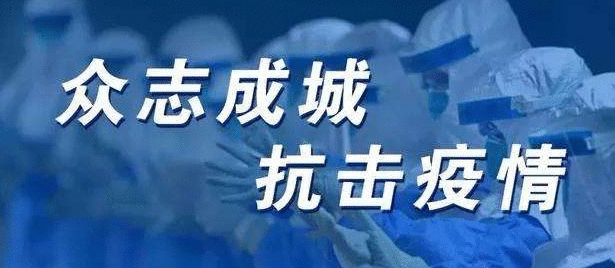 众志成城
抗击疫情